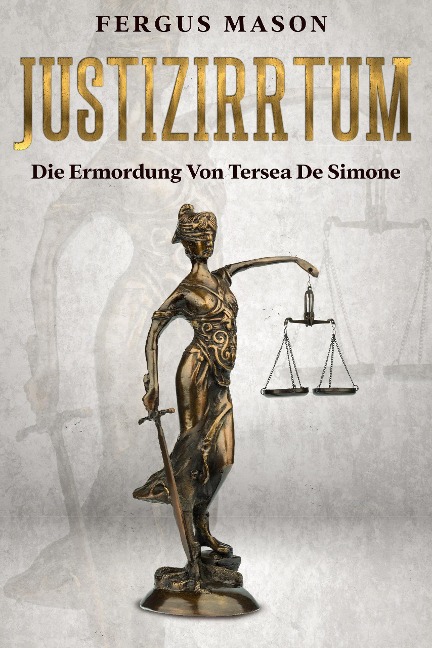 FERGUS MASON

JUSTIZIRRTUM

Die Ermordung Von Tersea De Simone